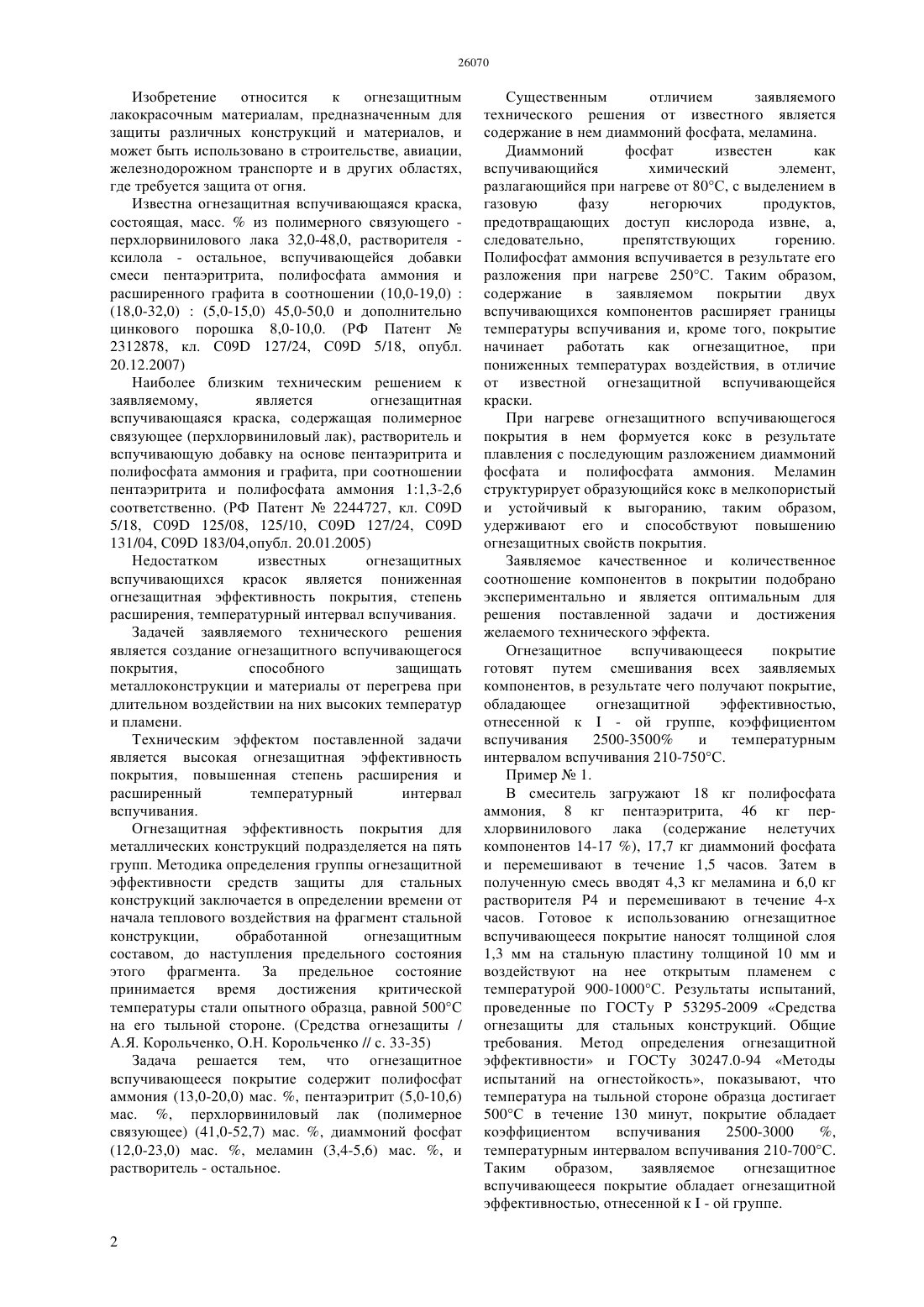 26070

Изобретение относится к огнезащитным лакокрасочным материалам, предназначенным для защиты различных конструкций и материалов, и может быть использовано в строительстве, авиации, железнодорожном транспорте и в других областях, где требуется защита от огня.

Известна огнезащитная вспучивающаяся краска, состоящая, масс. % из полимерного связующего - перхлорвинилового лака 32,0-48,0, растворителя - ксилола - остальное, вспучивающейся добавки смеси пентаэритрита, полифосфата аммония и расширенного графита в соотношении (10,0-19,0) : (18,0-32,0) : (5,0-15,0) 45,0-50,0 и дополнительно цинкового порошка 8,0-10,0. (РФ Патент № 2312878, кл. C09D 127/24, C09D 5/18, опубл. 20.12.2007)

Наиболее близким техническим решением к заявляемому, является огнезащитная вспучивающаяся краска, содержащая полимерное связующее (перхлорвиниловый лак), растворитель и вспучивающую добавку на основе пентаэритрита и полифосфата аммония и графита, при соотношении пентаэритрита и полифосфата аммония 1:1,3-2,6 соответственно. (РФ Патент № 2244727, кл. C09D 5/18, C09D 125/08, 125/10, C09D 127/24, C09D 131/04, C09D 183/04,опубл. 20.01.2005)

Недостатком известных огнезащитных вспучивающихся красок является пониженная огнезащитная эффективность покрытия, степень расширения, температурный интервал вспучивания.

Задачей заявляемого технического решения является создание огнезащитного вспучивающегося покрытия, способного защищать металлоконструкции и материалы от перегрева при длительном воздействии на них высоких температур и пламени.

Техническим эффектом поставленной задачи является высокая огнезащитная эффективность покрытия, повышенная степень расширения и расширенный температурный интервал вспучивания.

Огнезащитная эффективность покрытия для металлических конструкций подразделяется на пять групп. Методика определения группы огнезащитной эффективности средств защиты для стальных конструкций заключается в определении времени от начала теплового воздействия на фрагмент стальной конструкции, обработанной огнезащитным составом, до наступления предельного состояния этого фрагмента. За предельное состояние принимается время достижения критической температуры стали опытного образца, равной 500°С на его тыльной стороне. (Средства огнезащиты / А.Я. Корольченко, О.Н. Корольченко // с. 33-35)

Задача решается тем, что огнезащитное вспучивающееся покрытие содержит полифосфат аммония (13,0-20,0) мас. %, пентаэритрит (5,0-10,6) мас. %, перхлорвиниловый лак (полимерное связующее) (41,0-52,7) мас. %, диаммоний фосфат (12,0-23,0) мас. %, меламин (3,4-5,6) мас. %, и растворитель - остальное.

Существенным отличием заявляемого технического решения от известного является содержание в нем диаммоний фосфата, меламина.

Диаммоний фосфат известен как вспучивающийся химический элемент, разлагающийся при нагреве от 80°С, с выделением в газовую фазу негорючих продуктов, предотвращающих доступ кислорода извне, а, следовательно, препятствующих горению. Полифосфат аммония вспучивается в результате его разложения при нагреве 250°С. Таким образом, содержание в заявляемом покрытии двух вспучивающихся компонентов расширяет границы температуры вспучивания и, кроме того, покрытие начинает работать как огнезащитное, при пониженных температурах воздействия, в отличие от известной огнезащитной вспучивающейся краски.

При нагреве огнезащитного вспучивающегося покрытия в нем формуется кокс в результате плавления с последующим разложением диаммоний фосфата и полифосфата аммония. Меламин структурирует образующийся кокс в мелкопористый и устойчивый к выгоранию, таким образом, удерживают его и способствуют повышению огнезащитных свойств покрытия.

Заявляемое качественное и количественное соотношение компонентов в покрытии подобрано экспериментально и является оптимальным для решения поставленной задачи и достижения желаемого технического эффекта.

Огнезащитное вспучивающееся покрытие готовят путем смешивания всех заявляемых компонентов, в результате чего получают покрытие, обладающее огнезащитной эффективностью, отнесенной к I - ой группе, коэффициентом вспучивания 2500-3500% и температурным интервалом вспучивания 210-750°С.

Пример № 1.

В смеситель загружают 18 кг полифосфата аммония, 8 кг пентаэритрита, 46 кг перхлорвинилового лака (содержание нелетучих компонентов 14-17 %), 17,7 кг диаммоний фосфата и перемешивают в течение 1,5 часов. Затем в полученную смесь вводят 4,3 кг меламина и 6,0 кг растворителя Р4 и перемешивают в течение 4-х часов. Готовое к использованию огнезащитное вспучивающееся покрытие наносят толщиной слоя 1,3 мм на стальную пластину толщиной 10 мм и воздействуют на нее открытым пламенем с температурой 900-1000°С. Результаты испытаний, проведенные по ГОСТу Р 53295-2009 «Средства огнезащиты для стальных конструкций. Общие требования. Метод определения огнезащитной эффективности» и ГОСТу 30247.0-94 «Методы испытаний на огнестойкость», показывают, что температура на тыльной стороне образца достигает 500°С в течение 130 минут, покрытие обладает коэффициентом вспучивания 2500-3000 %, температурным интервалом вспучивания 210-700°С. Таким образом, заявляемое огнезащитное вспучивающееся покрытие обладает огнезащитной эффективностью, отнесенной к I - ой группе.

2